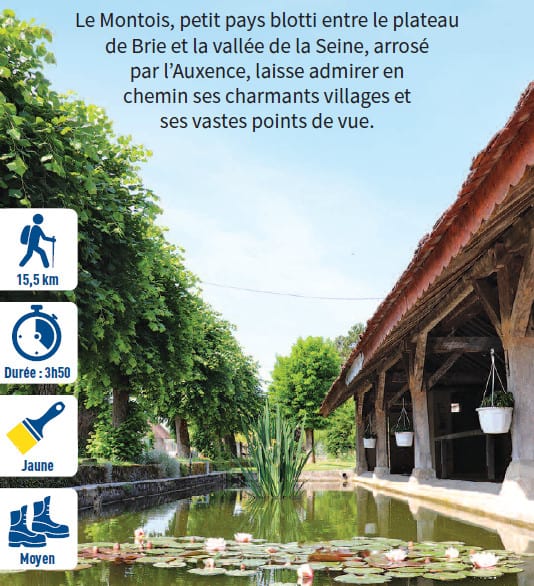 Le Montois, petit pays blotti entre le plateau de Brie et la vallée de la Seine, arrosé par l'Auxence, laisse admirer en chemin ses charmants villages et ses vastes points de vue.

15,5 km

Durée : 3h50

Jaune

Moyen